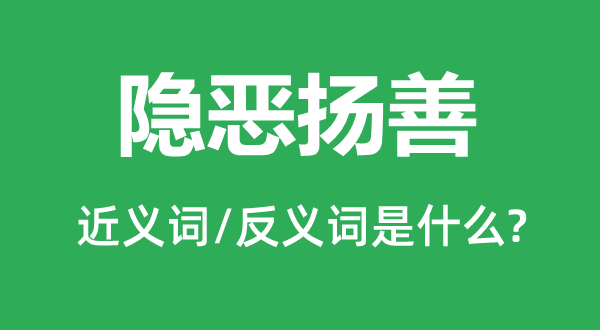 隐恶扬善

近义词/反义词是什么?